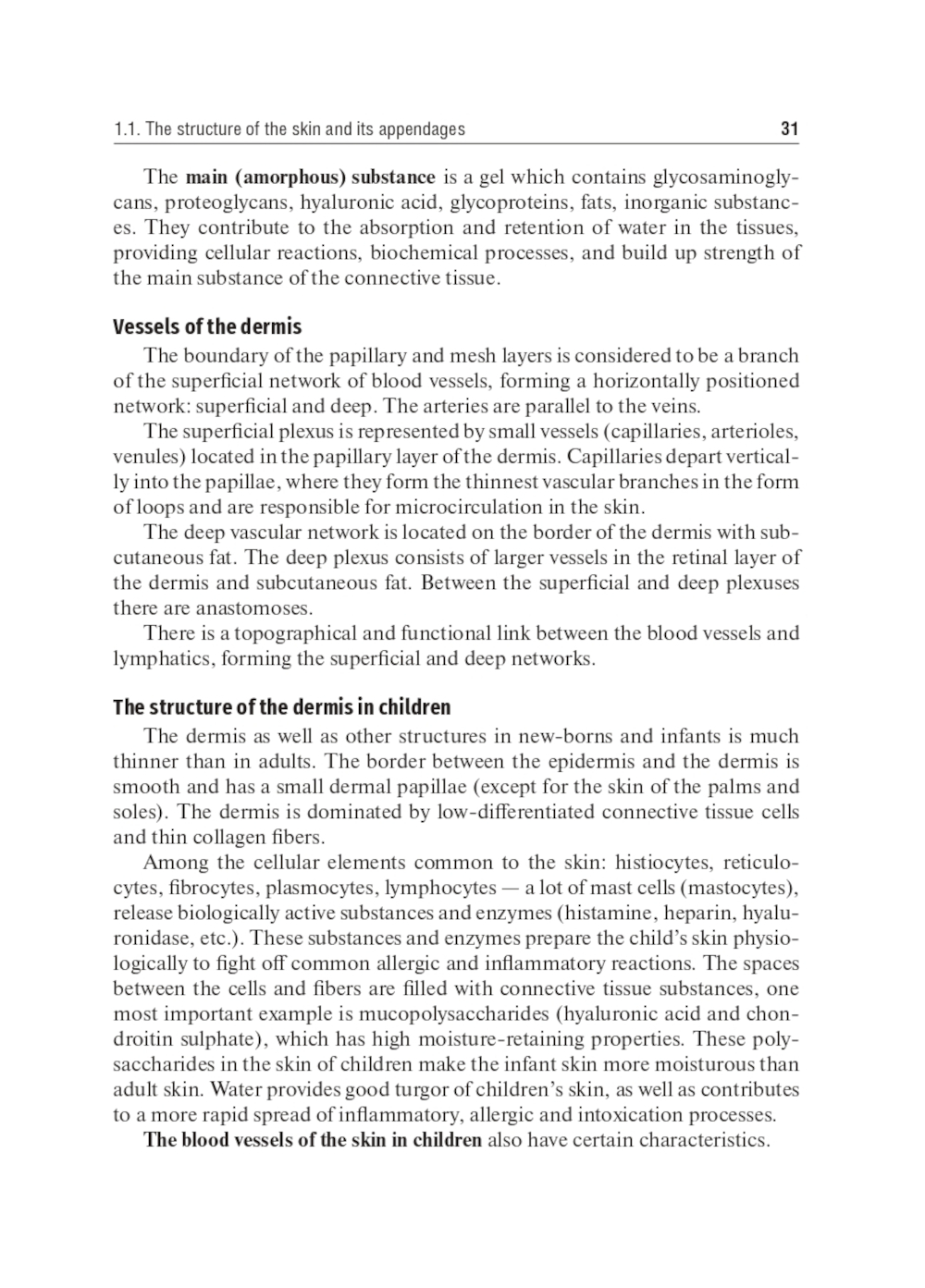 1.1. The structure of the skin and its appendages 31

The main (amorphous) substance is a gel which contains glycosaminoglycans, proteoglycans, hyaluronic acid, glycoproteins, fats, inorganic substances. They contribute to the absorption and retention of water in the tissues, providing cellular reactions, biochemical processes, and build up strength of the main substance of the connective tissue.

Vessels of the dermis

The boundary of the papillary and mesh layers is considered to be a branch of the superficial network of blood vessels, forming a horizontally positioned network: superficial and deep. The arteries are parallel to the veins.

The superficial plexus is represented by small vessels (capillaries, arterioles, venules) located in the papillary layer of the dermis. Capillaries depart vertically into the papillae, where they form the thinnest vascular branches in the form of loops and are responsible for microcirculation in the skin.

The deep vascular network is located on the border of the dermis with subcutaneous fat. The deep plexus consists of larger vessels in the retinal layer of the dermis and subcutaneous fat. Between the superficial and deep plexuses there are anastomoses.

There is a topographical and functional link between the blood vessels and lymphatics, forming the superficial and deep networks.

The structure of the dermis in children

The dermis as well as other structures in new-borns and infants is much thinner than in adults. The border between the epidermis and the dermis is smooth and has a small dermal papillae (except for the skin of the palms and soles). The dermis is dominated by low-differentiated connective tissue cells and thin collagen fibers.

Among the cellular elements common to the skin: histiocytes, reticulocytes, fibrocytes, plasmocytes, lymphocytes — a lot of mast cells (mastocytes), release biologically active substances and enzymes (histamine, heparin, hyaluronidase, etc.). These substances and enzymes prepare the child's skin physiologically to fight off common allergic and inflammatory reactions. The spaces between the cells and fibers are filled with connective tissue substances, one most important example is mucopolysaccharides (hyaluronic acid and chondroitin sulphate), which has high moisture-retaining properties. These polysaccharides in the skin of children make the infant skin more moisturous than adult skin. Water provides good turgor of children's skin, as well as contributes to a more rapid spread of inflammatory, allergic and intoxication processes.

The blood vessels of the skin in children also have certain characteristics.